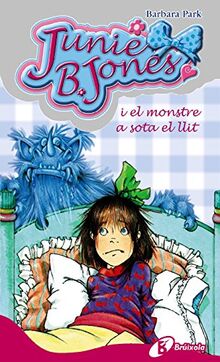 Barbara Park

Junie B. Jones

i el monstre a sota el llit

Brúixola